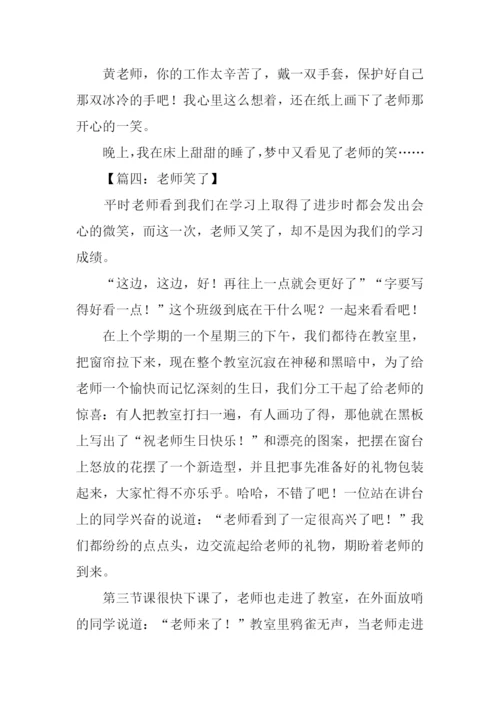 黄老师，你的工作太辛苦了，戴一双手套，保护好自己那双冰冷的手吧！我心里这么想着，还在纸上画下了老师那开心的一笑。

晚上，我在床上甜甜的睡了，梦中又看见了老师的笑……

【篇四：老师笑了】

平时老师看到我们在学习上取得了进步时都会发出会心的微笑，而这一次，老师又笑了，却不是因为我们的学习成绩。

“这边，这边，好！再往上一点就会更好了”“字要写得好看一点！”这个班级到底在干什么呢？一起来看看吧！

在上个学期的一个星期三的下午，我们都待在教室里，把窗帘拉下来，现在整个教室沉寂在神秘和黑暗中，为了给老师一个愉快而记忆深刻的生日，我们分工干起了给老师的惊喜：有人把教室打扫一遍，有人画功了得，那他就在黑板上写出了“祝老师生日快乐！”和漂亮的图案，把摆在窗台上怒放的花摆了一个新造型，并且把事先准备好的礼物包装起来，大家忙得不亦乐乎。哈哈，不错了吧！一位站在讲台上的同学兴奋的说道：“老师看到了一定很高兴了吧！”我们都纷纷的点点头，边交流起给老师的礼物，期盼着老师的到来。

第三节课很快下课了，老师也走进了教室，在外面放哨的同学说道：“老师来了！”教室里鸦雀无声，当老师走进